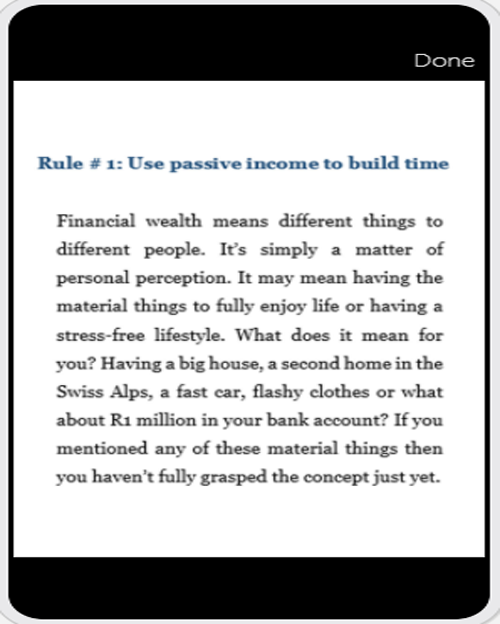 Done

Rule # 1: Use passive income to build time

Financial wealth means different things to different people. It's simply a matter of personal perception. It may mean having the material things to fully enjoy life or having a stress-free lifestyle. What does it mean for you? Having a big house, a second home in the Swiss Alps, a fast car, flashy clothes or what about R1 million in your bank account? If you mentioned any of these material things then you haven't fully grasped the concept just yet.